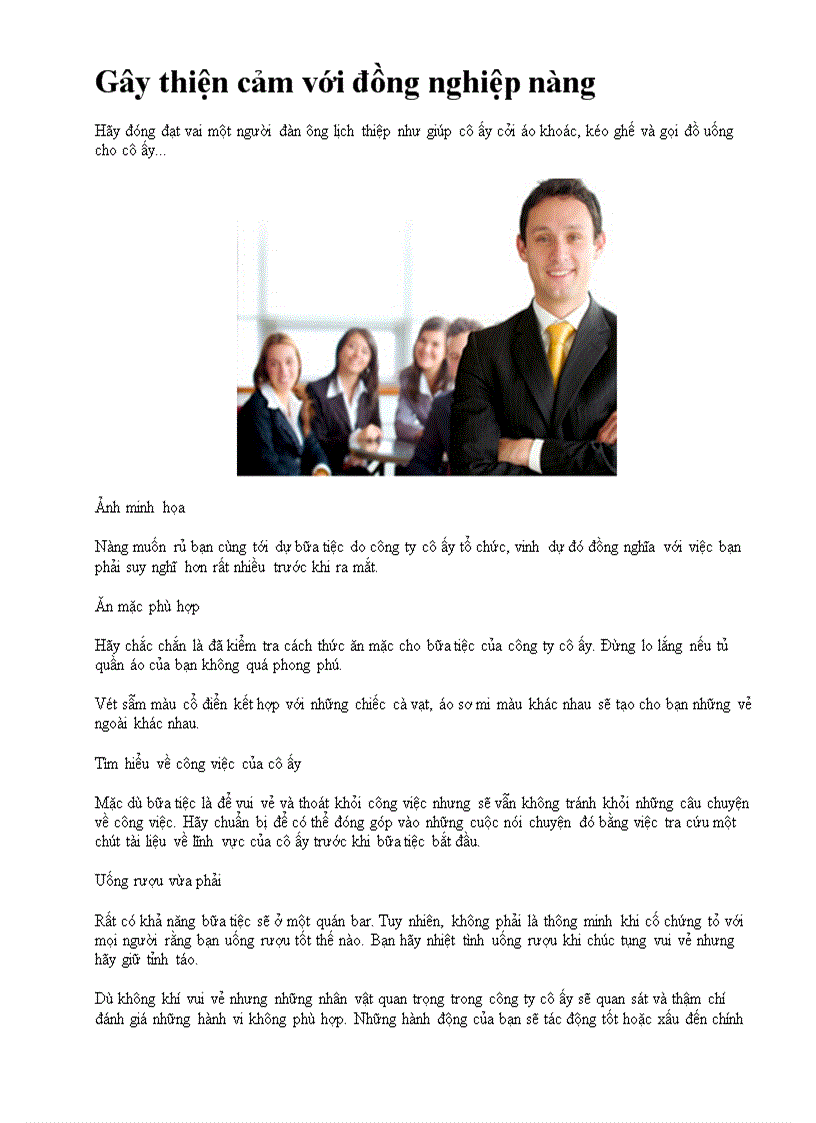 Gây thiện cảm với đồng nghiệp nàng

Hãy đóng đạt vai một người đàn ông lịch thiệp như giúp cô ấy cởi áo khoác, kéo ghế và gọi đồ uống cho cô ấy...

Ảnh minh họa

Nàng muốn rủ bạn cùng tới dự bữa tiệc do công ty cô ấy tổ chức, vinh dự đó đồng nghĩa với việc bạn phải suy nghĩ hơn rất nhiều trước khi ra mắt.

Ăn mặc phù hợp

Hãy chắc chắn là đã kiểm tra cách thức ăn mặc cho bữa tiệc của công ty cô ấy. Đừng lo lắng nếu tủ quần áo của bạn không quá phong phú.

Vét sẫm màu cổ điển kết hợp với những chiếc cà vạt, áo sơ mi màu khác nhau sẽ tạo cho bạn những vẻ ngoài khác nhau.

Tìm hiểu về công việc của cô ấy

Mặc dù bữa tiệc là để vui vẻ và thoát khỏi công việc nhưng sẽ vẫn không tránh khỏi những câu chuyện về công việc. Hãy chuẩn bị để có thể đóng góp vào những cuộc nói chuyện đó bằng việc tra cứu một chút tài liệu về lĩnh vực của cô ấy trước khi bữa tiệc bắt đầu.

Uống rượu vừa phải

Rất có khả năng bữa tiệc sẽ ở một quán bar. Tuy nhiên, không phải là thông minh khi cố chứng tỏ với mọi người rằng bạn uống rượu tốt thế nào. Bạn hãy nhiệt tình uống rượu khi chúc tụng vui vẻ nhưng hãy giữ tỉnh táo.

Dù không khí vui vẻ nhưng những nhân vật quan trọng trong công ty cô ấy sẽ quan sát và thậm chí đánh giá những hành vi không phù hợp. Những hành động của bạn sẽ tác động tốt hoặc xấu đến chính